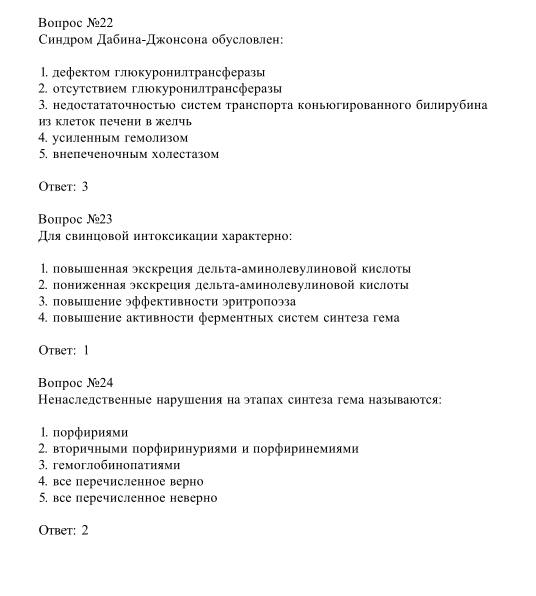 Вопрос №22
Синдром Дабина-Джонсона обусловлен:

1. дефектом глюкуронилтрансферазы
2. отсутствием глюкуронилтрансферазы
3. недостататочностью систем транспорта коньюгированного билирубина из клеток печени в желчь
4. усиленным гемолизом
5. внепеченочным холестазом

Ответ: 3

Вопрос №23
Для свинцовой интоксикации характерно:

1. повышенная экскреция дельта-аминолевулиновой кислоты
2. пониженная экскреция дельта-аминолевулиновой кислоты
3. повышение эффективности эритропоэза
4. повышение активности ферментных систем синтеза гема

Ответ: 1

Вопрос №24
Ненаследственные нарушения на этапах синтеза гема называются:

1. порфириями
2. вторичными порфиринуриями и порфиринемиями
3. гемоглобинопатиями
4. все перечисленное верно
5. все перечисленное неверно

Ответ: 2